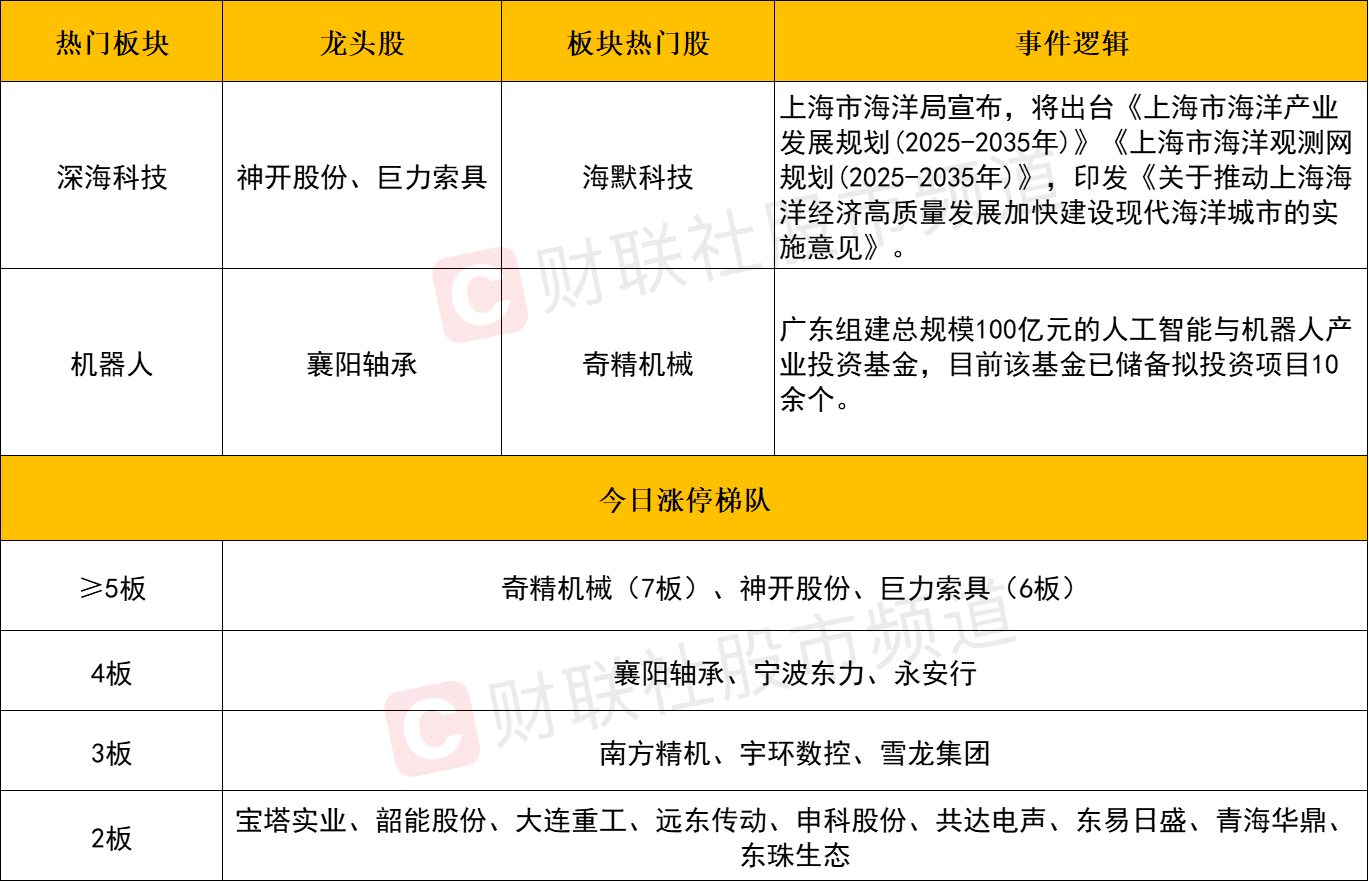 | 热门板块 | 龙头股 | 板块热门股 | 事件逻辑 |
|---|---|---|---|
| 深海科技 | 神开股份、巨力索具 | 海默科技 | 上海市海洋局宣布，将出台《上海市海洋产业发展规划(2025-2035年)》《上海市海洋观测网规划(2025-2035年)》，印发《关于推动上海海洋经济高质量发展加快建设现代海洋城市的实施意见》。 |
| 机器人 | 襄阳轴承 | 奇精机械 | 广东组建总规模100亿元的人工智能与机器人产业投资基金，目前该基金已储备拟投资项目10余个。 |
| 今日涨停梯队 | | | |
| ≥5板 | 奇精机械（7板）、神开股份、巨力索具（6板） | | |
| 4板 | 襄阳轴承、宁波东力、永安行 | | |
| 3板 | 南方精机、宇环数控、雪龙集团 | | |
| 2板 | 宝塔实业、韶能股份、大连重工、远东传动、申科股份、共达电声、东易日盛、青海华鼎、东珠生态 | | |

财联社股市频道